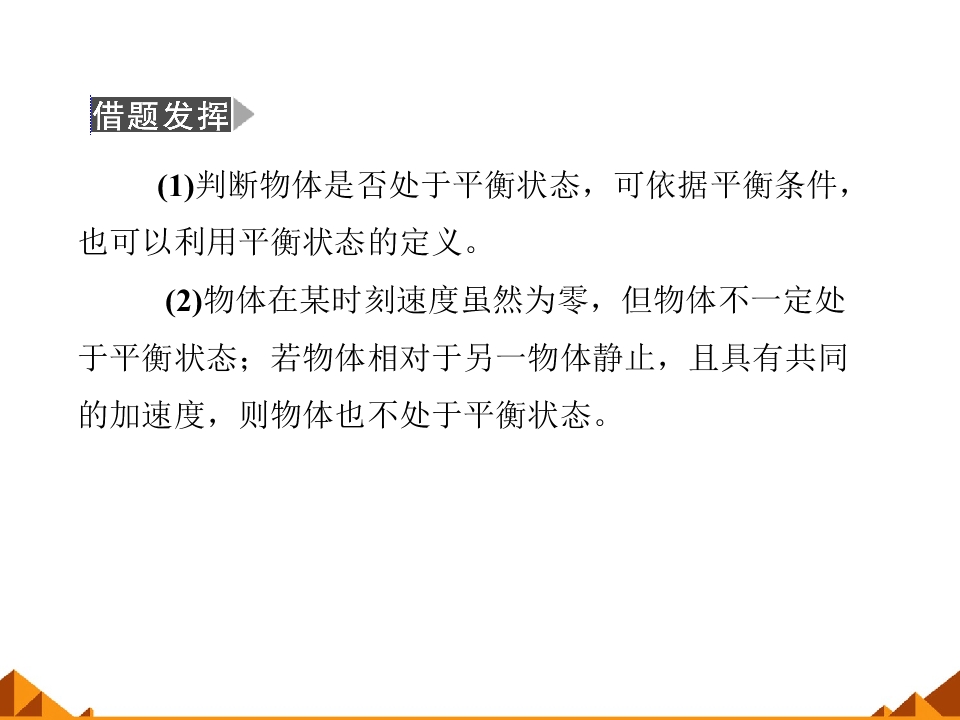 借题发挥

(1)判断物体是否处于平衡状态，可依据平衡条件，也可以利用平衡状态的定义。

(2)物体在某时刻速度虽然为零，但物体不一定处于平衡状态；若物体相对于另一物体静止，且具有共同的加速度，则物体也不处于平衡状态。